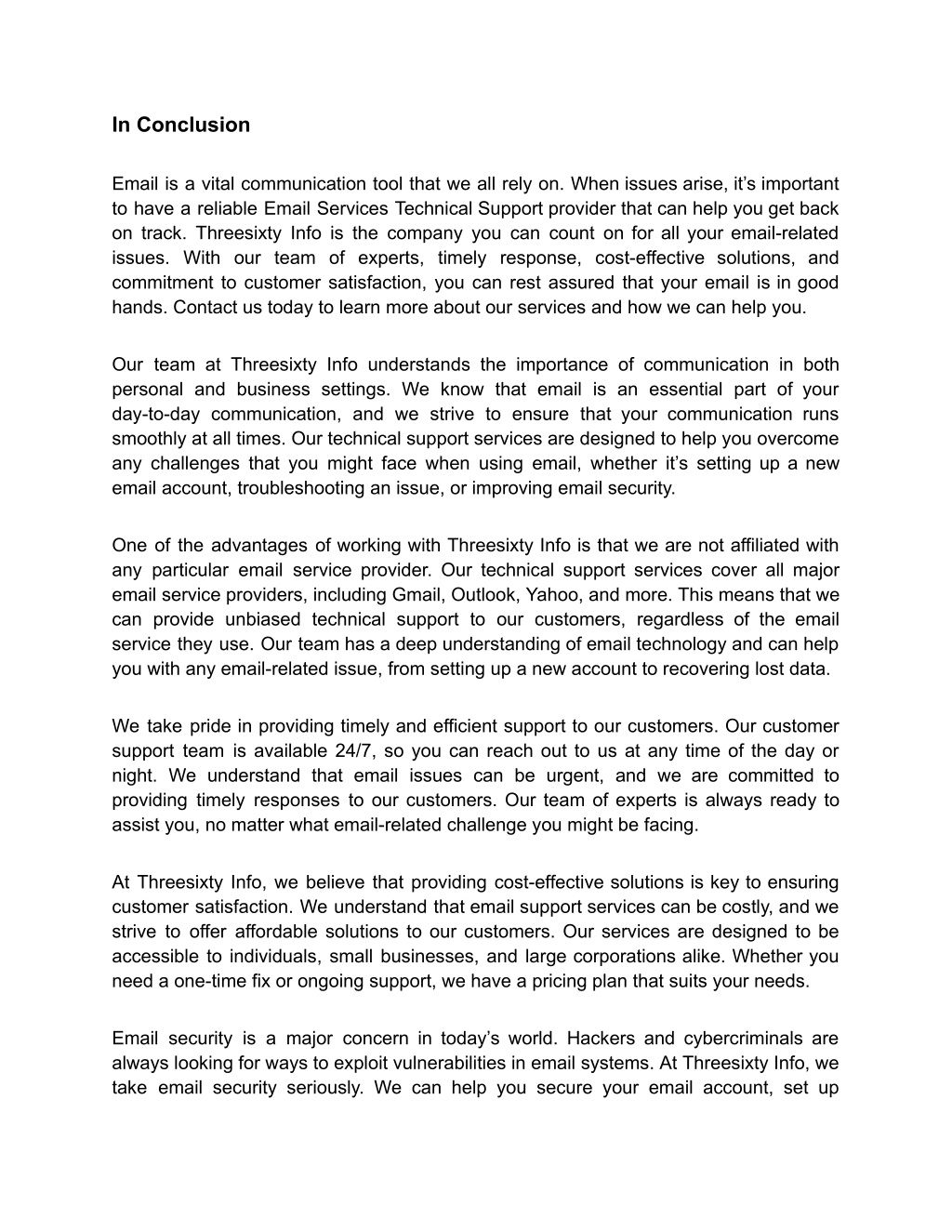 In Conclusion

Email is a vital communication tool that we all rely on. When issues arise, it’s important to have a reliable Email Services Technical Support provider that can help you get back on track. Threesixty Info is the company you can count on for all your email-related issues. With our team of experts, timely response, cost-effective solutions, and commitment to customer satisfaction, you can rest assured that your email is in good hands. Contact us today to learn more about our services and how we can help you.

Our team at Threesixty Info understands the importance of communication in both personal and business settings. We know that email is an essential part of your day-to-day communication, and we strive to ensure that your communication runs smoothly at all times. Our technical support services are designed to help you overcome any challenges that you might face when using email, whether it’s setting up a new email account, troubleshooting an issue, or improving email security.

One of the advantages of working with Threesixty Info is that we are not affiliated with any particular email service provider. Our technical support services cover all major email service providers, including Gmail, Outlook, Yahoo, and more. This means that we can provide unbiased technical support to our customers, regardless of the email service they use. Our team has a deep understanding of email technology and can help you with any email-related issue, from setting up a new account to recovering lost data.

We take pride in providing timely and efficient support to our customers. Our customer support team is available 24/7, so you can reach out to us at any time of the day or night. We understand that email issues can be urgent, and we are committed to providing timely responses to our customers. Our team of experts is always ready to assist you, no matter what email-related challenge you might be facing.

At Threesixty Info, we believe that providing cost-effective solutions is key to ensuring customer satisfaction. We understand that email support services can be costly, and we strive to offer affordable solutions to our customers. Our services are designed to be accessible to individuals, small businesses, and large corporations alike. Whether you need a one-time fix or ongoing support, we have a pricing plan that suits your needs.

Email security is a major concern in today’s world. Hackers and cybercriminals are always looking for ways to exploit vulnerabilities in email systems. At Threesixty Info, we take email security seriously. We can help you secure your email account, set up